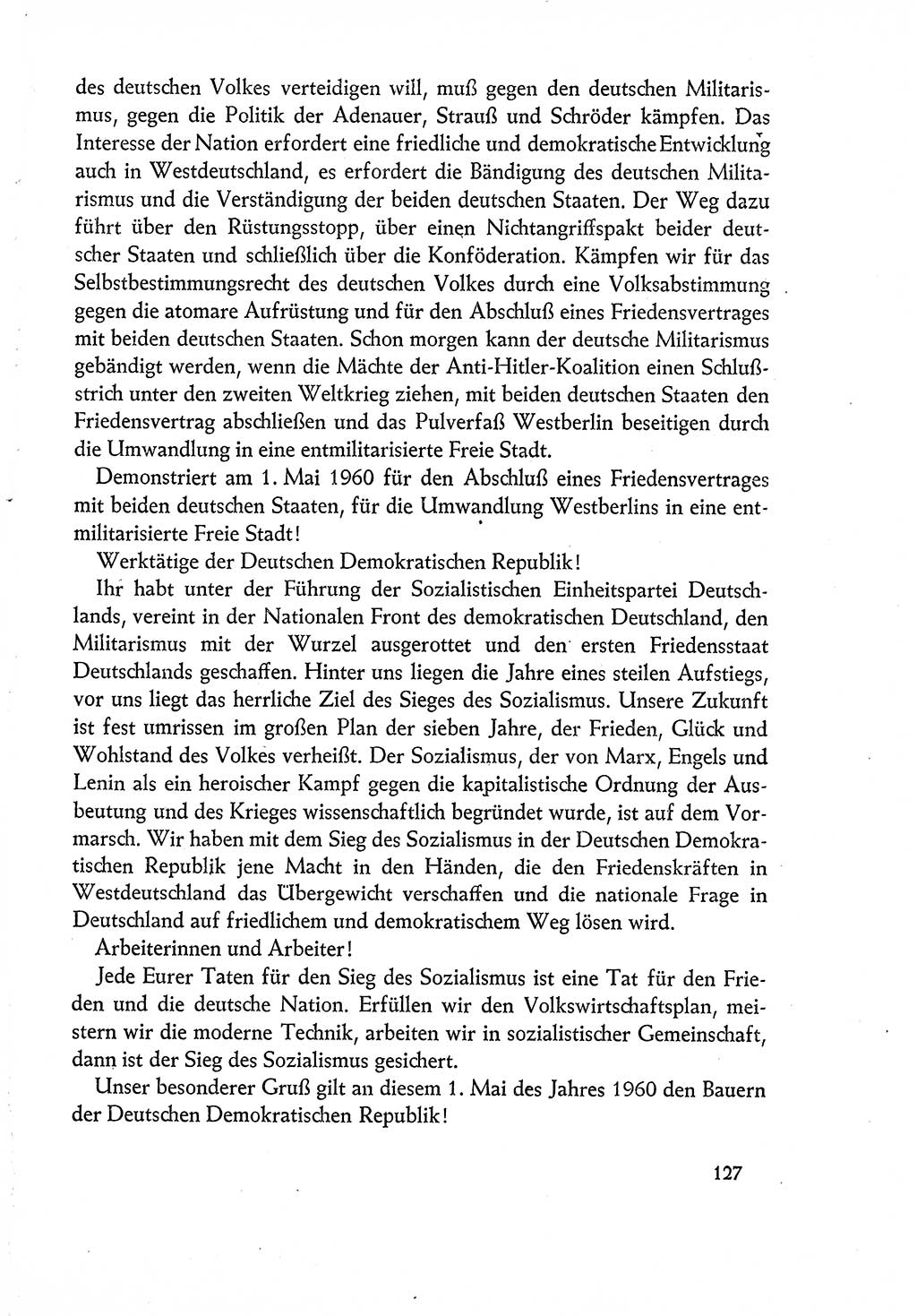 des deutschen Volkes verteidigen will, muß gegen den deutschen Militarismus, gegen die Politik der Adenauer, Strauß und Schröder kämpfen. Das Interesse der Nation erfordert eine friedliche und demokratische Entwicklung auch in Westdeutschland, es erfordert die Bändigung des deutschen Militarismus und die Verständigung der beiden deutschen Staaten. Der Weg dazu führt über den Rüstungsstopp, über einen Nichtangriffspakt beider deutscher Staaten und schließlich über die Konföderation. Kämpfen wir für das Selbstbestimmungsrecht des deutschen Volkes durch eine Volksabstimmung gegen die atomare Aufrüstung und für den Abschluß eines Friedensvertrages mit beiden deutschen Staaten. Schon morgen kann der deutsche Militarismus gebändigt werden, wenn die Mächte der Anti-Hitler-Koalition einen Schlußstrich unter den zweiten Weltkrieg ziehen, mit beiden deutschen Staaten den Friedensvertrag abschließen und das Pulverfaß Westberlin beseitigen durch die Umwandlung in eine entmilitarisierte Freie Stadt.

Demonstriert am 1. Mai 1960 für den Abschluß eines Friedensvertrages mit beiden deutschen Staaten, für die Umwandlung Westberlins in eine entmilitarisierte Freie Stadt!

Werktätige der Deutschen Demokratischen Republik!

Ihr habt unter der Führung der Sozialistischen Einheitspartei Deutschlands, vereint in der Nationalen Front des demokratischen Deutschland, den Militarismus mit der Wurzel ausgerottet und den ersten Friedensstaat Deutschlands geschaffen. Hinter uns liegen die Jahre eines steilen Aufstiegs, vor uns liegt das herrliche Ziel des Sieges des Sozialismus. Unsere Zukunft ist fest umrissen im großen Plan der sieben Jahre, der Frieden, Glück und Wohlstand des Volkes verheißt. Der Sozialismus, der von Marx, Engels und Lenin als ein heroischer Kampf gegen die kapitalistische Ordnung der Ausbeutung und des Krieges wissenschaftlich begründet wurde, ist auf dem Vormarsch. Wir haben mit dem Sieg des Sozialismus in der Deutschen Demokratischen Republik jene Macht in den Händen, die den Friedenskräften in Westdeutschland das Übergewicht verschaffen und die nationale Frage in Deutschland auf friedlichem und demokratischem Weg lösen wird.

Arbeiterinnen und Arbeiter!

Jede Eurer Taten für den Sieg des Sozialismus ist eine Tat für den Frieden und die deutsche Nation. Erfüllen wir den Volkswirtschaftsplan, meistern wir die moderne Technik, arbeiten wir in sozialistischer Gemeinschaft, dann ist der Sieg des Sozialismus gesichert.

Unser besonderer Gruß gilt an diesem 1. Mai des Jahres 1960 den Bauern der Deutschen Demokratischen Republik!

127